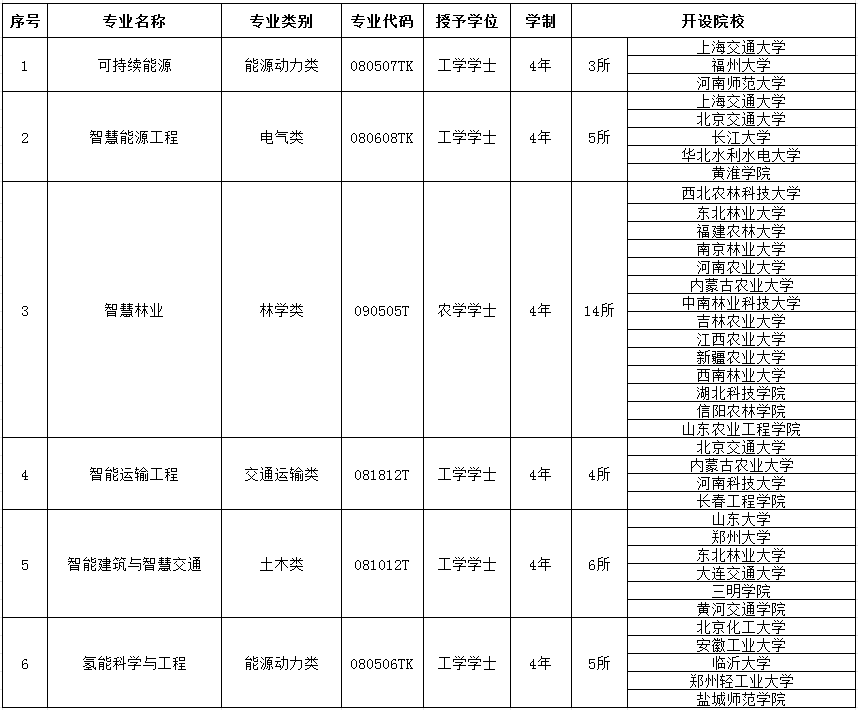 | 序号 | 专业名称 | 专业类别 | 专业代码 | 授予学位 | 学制 | 开设院校 | |
|---|---|---|---|---|---|---|---|
| 1 | 可持续能源 | 能源动力类 | 080507TK | 工学学士 | 4年 | 3所 | 上海交通大学 |
| | | | | | | | 福州大学 |
| | | | | | | | 河南师范大学 |
| 2 | 智慧能源工程 | 电气类 | 080608TK | 工学学士 | 4年 | 5所 | 上海交通大学 |
| | | | | | | | 北京交通大学 |
| | | | | | | | 长江大学 |
| | | | | | | | 华北水利水电大学 |
| | | | | | | | 黄淮学院 |
| 3 | 智慧林业 | 林学类 | 090505T | 农学学士 | 4年 | 14所 | 西北农林科技大学 |
| | | | | | | | 东北林业大学 |
| | | | | | | | 福建农林大学 |
| | | | | | | | 南京林业大学 |
| | | | | | | | 河南农业大学 |
| | | | | | | | 内蒙古农业大学 |
| | | | | | | | 中南林业科技大学 |
| | | | | | | | 吉林农业大学 |
| | | | | | | | 江西农业大学 |
| | | | | | | | 新疆农业大学 |
| | | | | | | | 西南林业大学 |
| | | | | | | | 湖北科技学院 |
| | | | | | | | 信阳农林学院 |
| | | | | | | | 山东农业工程学院 |
| 4 | 智能运输工程 | 交通运输类 | 081812T | 工学学士 | 4年 | 4所 | 北京交通大学 |
| | | | | | | | 内蒙古农业大学 |
| | | | | | | | 河南科技大学 |
| | | | | | | | 长春工程学院 |
| 5 | 智能建筑与智慧交通 | 土木类 | 081012T | 工学学士 | 4年 | 6所 | 山东大学 |
| | | | | | | | 郑州大学 |
| | | | | | | | 东北林业大学 |
| | | | | | | | 大连交通大学 |
| | | | | | | | 三明学院 |
| | | | | | | | 黄河交通学院 |
| 6 | 氢能科学与工程 | 能源动力类 | 080506TK | 工学学士 | 4年 | 5所 | 北京化工大学 |
| | | | | | | | 安徽工业大学 |
| | | | | | | | 临沂大学 |
| | | | | | | | 郑州轻工业大学 |
| | | | | | | | 盐城师范学院 |